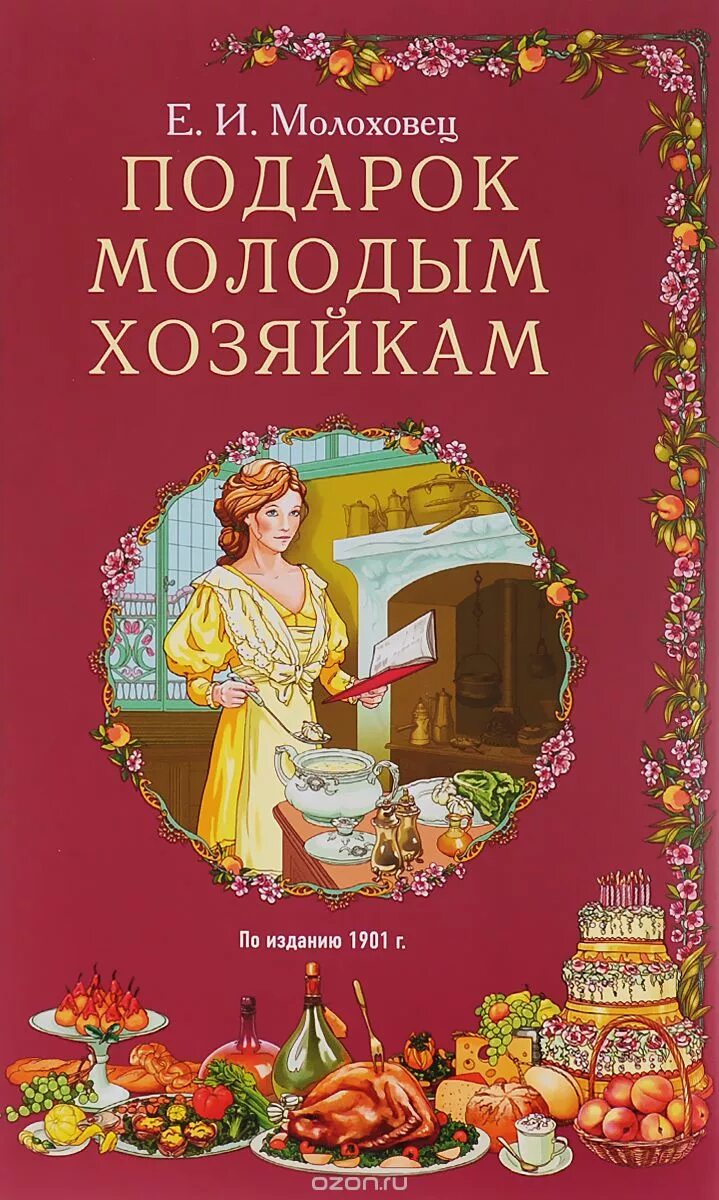 Е. И. Молоховец

ПОДАРОК МОЛОДЫМ ХОЗЯЙКАМ

По изданию 1901 г.

ozon.ru